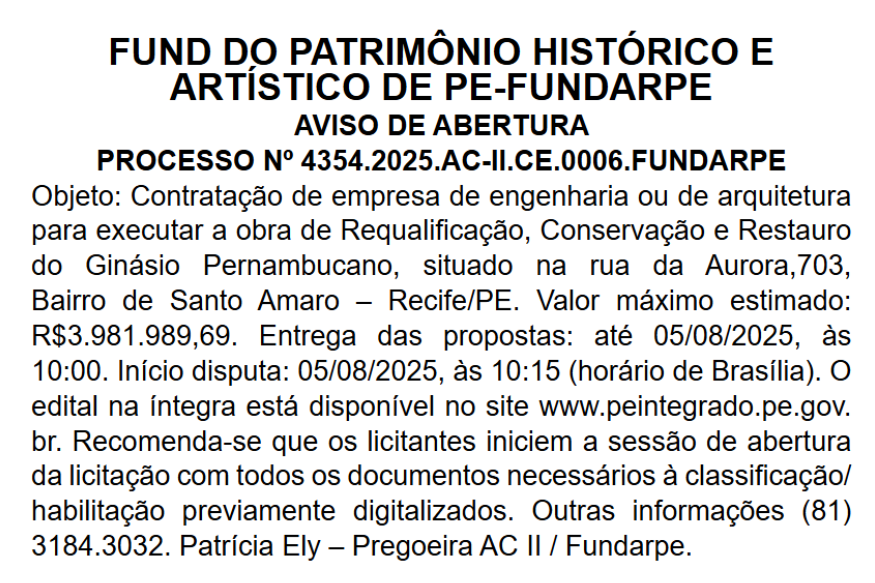 FUND DO PATRIMÔNIO HISTÓRICO E ARTÍSTICO DE PE-FUNDARPE
AVISO DE ABERTURA
PROCESSO Nº 4354.2025.AC-II.CE.0006.FUNDARPE

Objeto: Contratação de empresa de engenharia ou de arquitetura para executar a obra de Requalificação, Conservação e Restauro do Ginásio Pernambucano, situado na rua da Aurora,703, Bairro de Santo Amaro – Recife/PE. Valor máximo estimado: R$3.981.989,69. Entrega das propostas: até 05/08/2025, às 10:00. Início disputa: 05/08/2025, às 10:15 (horário de Brasília). O edital na íntegra está disponível no site www.peintegrado.pe.gov.br. Recomenda-se que os licitantes iniciem a sessão de abertura da licitação com todos os documentos necessários à classificação/habilitação previamente digitalizados. Outras informações (81) 3184.3032. Patrícia Ely – Pregoeira AC II / Fundarpe.